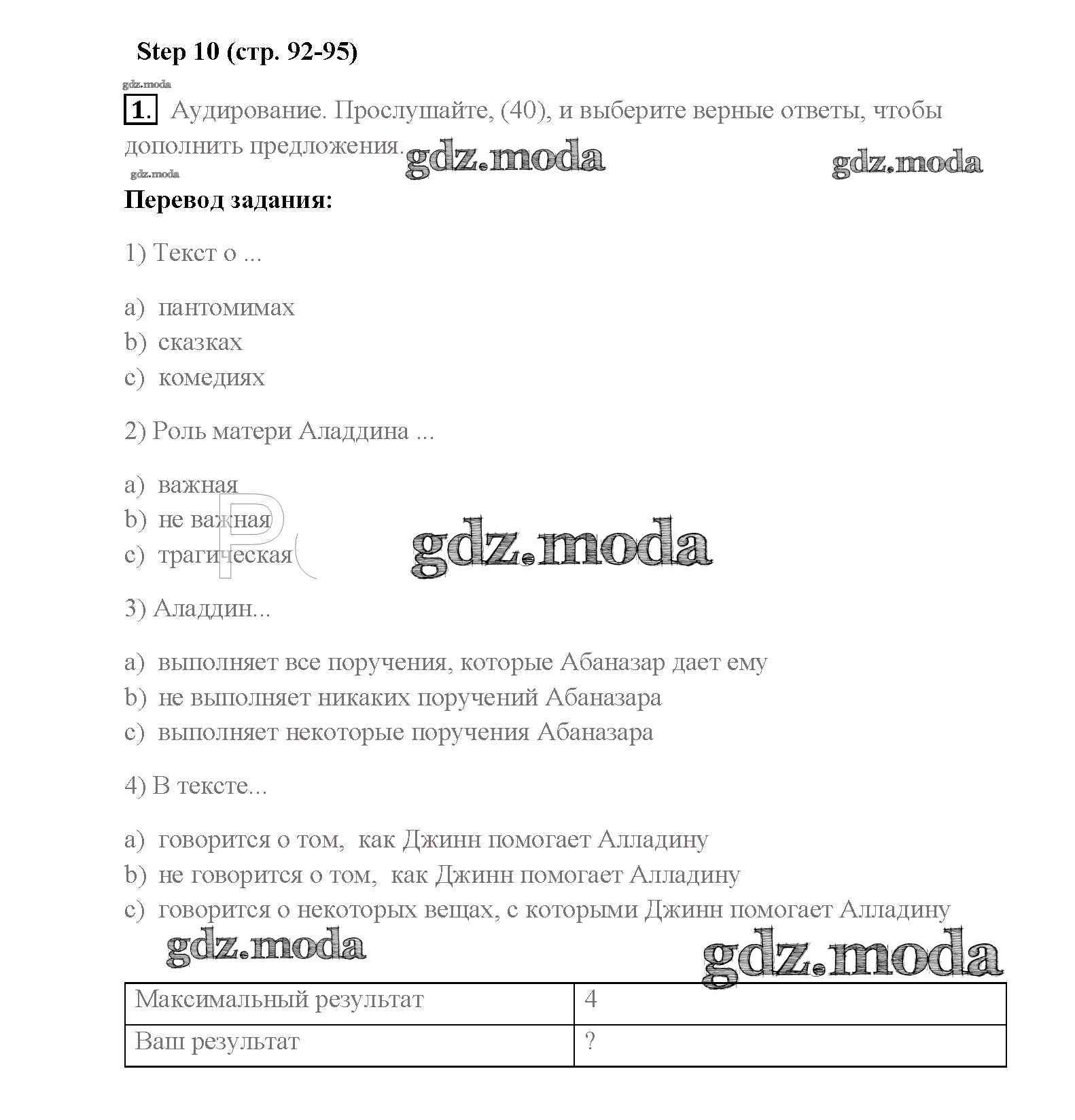 Step 10 (стр. 92-95)

gdz.moda

1. Аудирование. Прослушайте, (40), и выберите верные ответы, чтобы дополнить предложения.

gdz.moda gdz.moda

gdz.moda

Перевод задания:

1) Текст о ...

a) пантомимах
b) сказках
c) комедиях

2) Роль матери Аладдина ...

a) важная
b) не важная
c) трагическая

gdz.moda

3) Аладдин...

a) выполняет все поручения, которые Абаназар дает ему
b) не выполняет никаких поручений Абаназара
c) выполняет некоторые поручения Абаназара

4) В тексте...

a) говорится о том, как Джинн помогает Алладину
b) не говорится о том, как Джинн помогает Алладину
c) говорится о некоторых вещах, с которыми Джинн помогает Алладину

gdz.moda gdz.moda

| Максимальный результат | 4 |
|---|---|
| Ваш результат | ? |